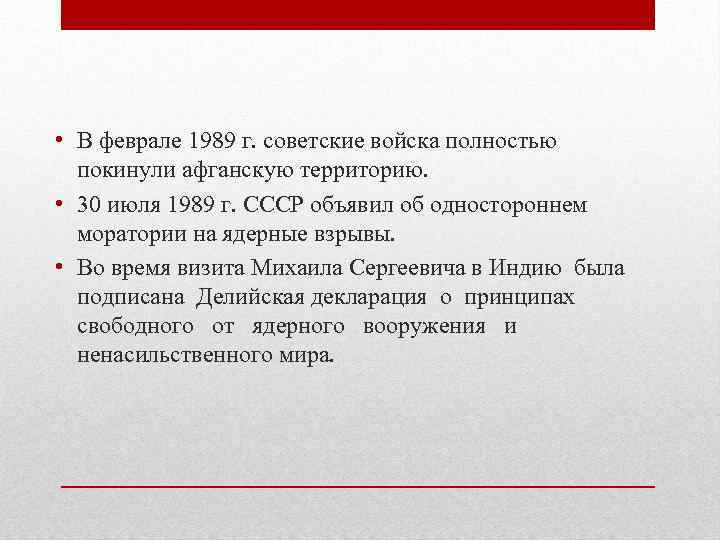 • В феврале 1989 г. советские войска полностью покинули афганскую территорию.
• 30 июля 1989 г. СССР объявил об одностороннем моратории на ядерные взрывы.
• Во время визита Михаила Сергеевича в Индию была подписана Делийская декларация о принципах свободного от ядерного вооружения и ненасильственного мира.